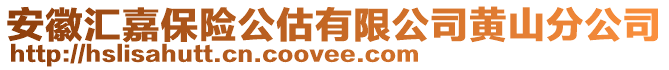 安徽汇嘉保险公估有限公司黄山分公司
http://hslisahutt.cn.coovee.com